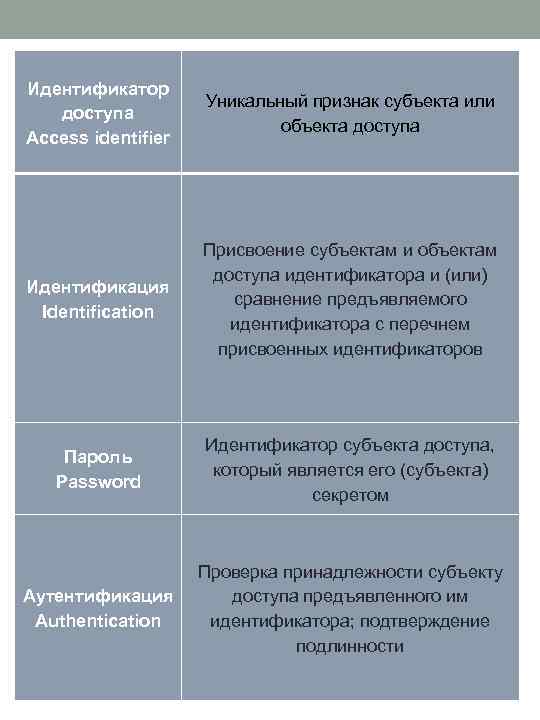 | | |
|---|---|
| Идентификатор доступа Access identifier | Уникальный признак субъекта или объекта доступа |
| Идентификация Identification | Присвоение субъектам и объектам доступа идентификатора и (или) сравнение предъявляемого идентификатора с перечнем присвоенных идентификаторов |
| Пароль Password | Идентификатор субъекта доступа, который является его (субъекта) секретом |
| Аутентификация Authentication | Проверка принадлежности субъекту доступа предъявленного им идентификатора; подтверждение подлинности |